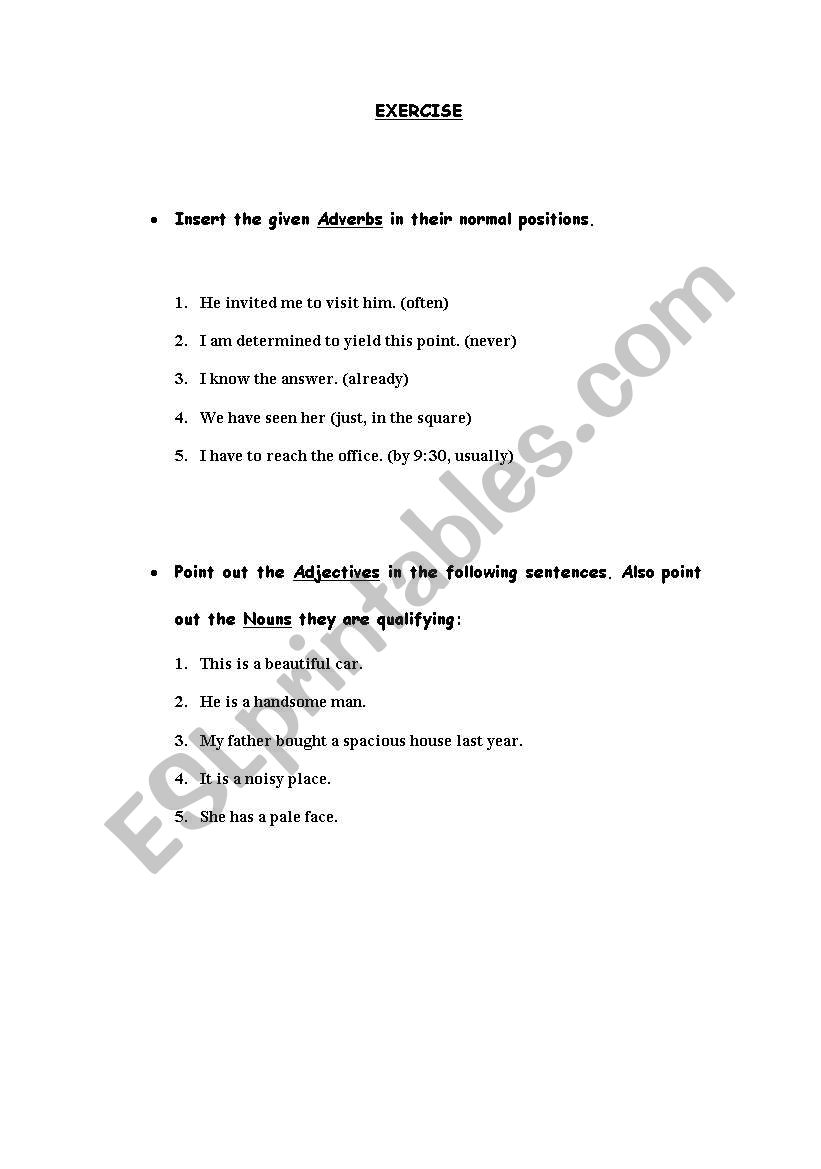 EXERCISE

• Insert the given Adverbs in their normal positions.

1. He invited me to visit him. (often)
2. I am determined to yield this point. (never)
3. I know the answer. (already)
4. We have seen her (just, in the square)
5. I have to reach the office. (by 9:30, usually)

• Point out the Adjectives in the following sentences. Also point out the Nouns they are qualifying:

1. This is a beautiful car.
2. He is a handsome man.
3. My father bought a spacious house last year.
4. It is a noisy place.
5. She has a pale face.

ESLprintables.com